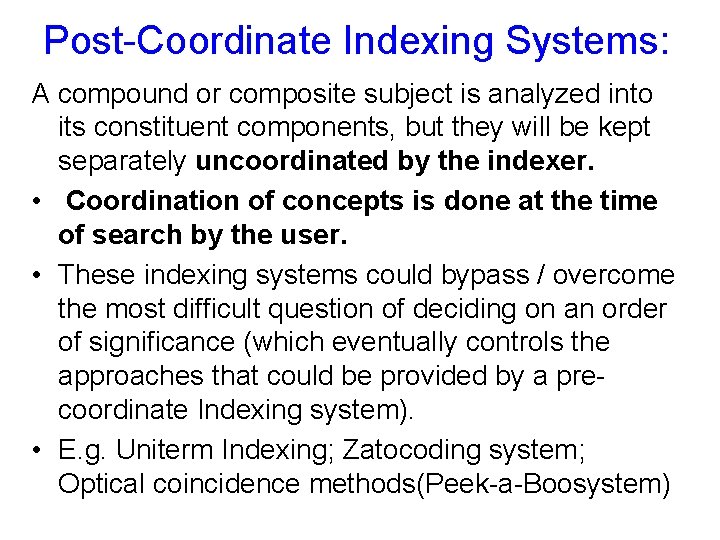 Post-Coordinate Indexing Systems:

A compound or composite subject is analyzed into its constituent components, but they will be kept separately uncoordinated by the indexer.

• Coordination of concepts is done at the time of search by the user.
• These indexing systems could bypass / overcome the most difficult question of deciding on an order of significance (which eventually controls the approaches that could be provided by a pre-coordinate Indexing system).
• E.g. Uniterm Indexing; Zatocoding system; Optical coincidence methods(Peek-a-Boosystem)